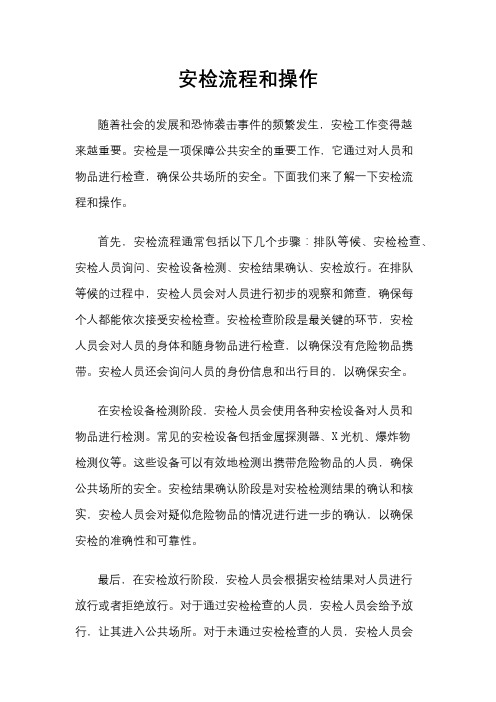 安检流程和操作

随着社会的发展和恐怖袭击事件的频繁发生，安检工作变得越来越重要。安检是一项保障公共安全的重要工作，它通过对人员和物品进行检查，确保公共场所的安全。下面我们来了解一下安检流程和操作。

首先，安检流程通常包括以下几个步骤：排队等候、安检检查、安检人员询问、安检设备检测、安检结果确认、安检放行。在排队等候的过程中，安检人员会对人员进行初步的观察和筛查，确保每个人都能依次接受安检检查。安检检查阶段是最关键的环节，安检人员会对人员的身体和随身物品进行检查，以确保没有危险物品携带。安检人员还会询问人员的身份信息和出行目的，以确保安全。

在安检设备检测阶段，安检人员会使用各种安检设备对人员和物品进行检测。常见的安检设备包括金属探测器、X光机、爆炸物检测仪等。这些设备可以有效地检测出携带危险物品的人员，确保公共场所的安全。安检结果确认阶段是对安检检测结果的确认和核实，安检人员会对疑似危险物品的情况进行进一步的确认，以确保安检的准确性和可靠性。

最后，在安检放行阶段，安检人员会根据安检结果对人员进行放行或者拒绝放行。对于通过安检检查的人员，安检人员会给予放行，让其进入公共场所。对于未通过安检检查的人员，安检人员会